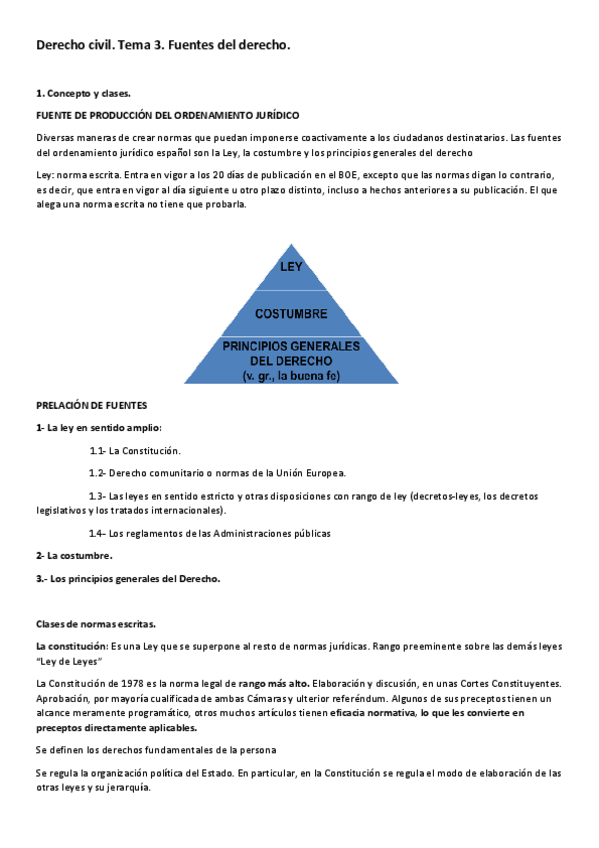 Derecho civil. Tema 3. Fuentes del derecho.

1. Concepto y clases.

FUENTE DE PRODUCCIÓN DEL ORDENAMIENTO JURÍDICO

Diversas maneras de crear normas que puedan imponerse coactivamente a los ciudadanos destinatarios. Las fuentes del ordenamiento jurídico español son la Ley, la costumbre y los principios generales del derecho

Ley: norma escrita. Entra en vigor a los 20 días de publicación en el BOE, excepto que las normas digan lo contrario, es decir, que entra en vigor al día siguiente u otro plazo distinto, incluso a hechos anteriores a su publicación. El que alega una norma escrita no tiene que probarla.

LEY

COSTUMBRE

PRINCIPIOS GENERALES DEL DERECHO (v. gr., la buena fe)

PRELACIÓN DE FUENTES

1- La ley en sentido amplio:

1.1- La Constitución.

1.2- Derecho comunitario o normas de la Unión Europea.

1.3- Las leyes en sentido estricto y otras disposiciones con rango de ley (decretos-leyes, los decretos legislativos y los tratados internacionales).

1.4- Los reglamentos de las Administraciones públicas

2- La costumbre.

3.- Los principios generales del Derecho.

Clases de normas escritas.

La constitución: Es una Ley que se superpone al resto de normas jurídicas. Rango preeminente sobre las demás leyes "Ley de Leyes"

La Constitución de 1978 es la norma legal de rango más alto. Elaboración y discusión, en unas Cortes Constituyentes. Aprobación, por mayoría cualificada de ambas Cámaras y ulterior referéndum. Algunos de sus preceptos tienen un alcance meramente programático, otros muchos artículos tienen eficacia normativa, lo que les convierte en preceptos directamente aplicables.

Se definen los derechos fundamentales de la persona

Se regula la organización política del Estado. En particular, en la Constitución se regula el modo de elaboración de las otras leyes y su jerarquía.